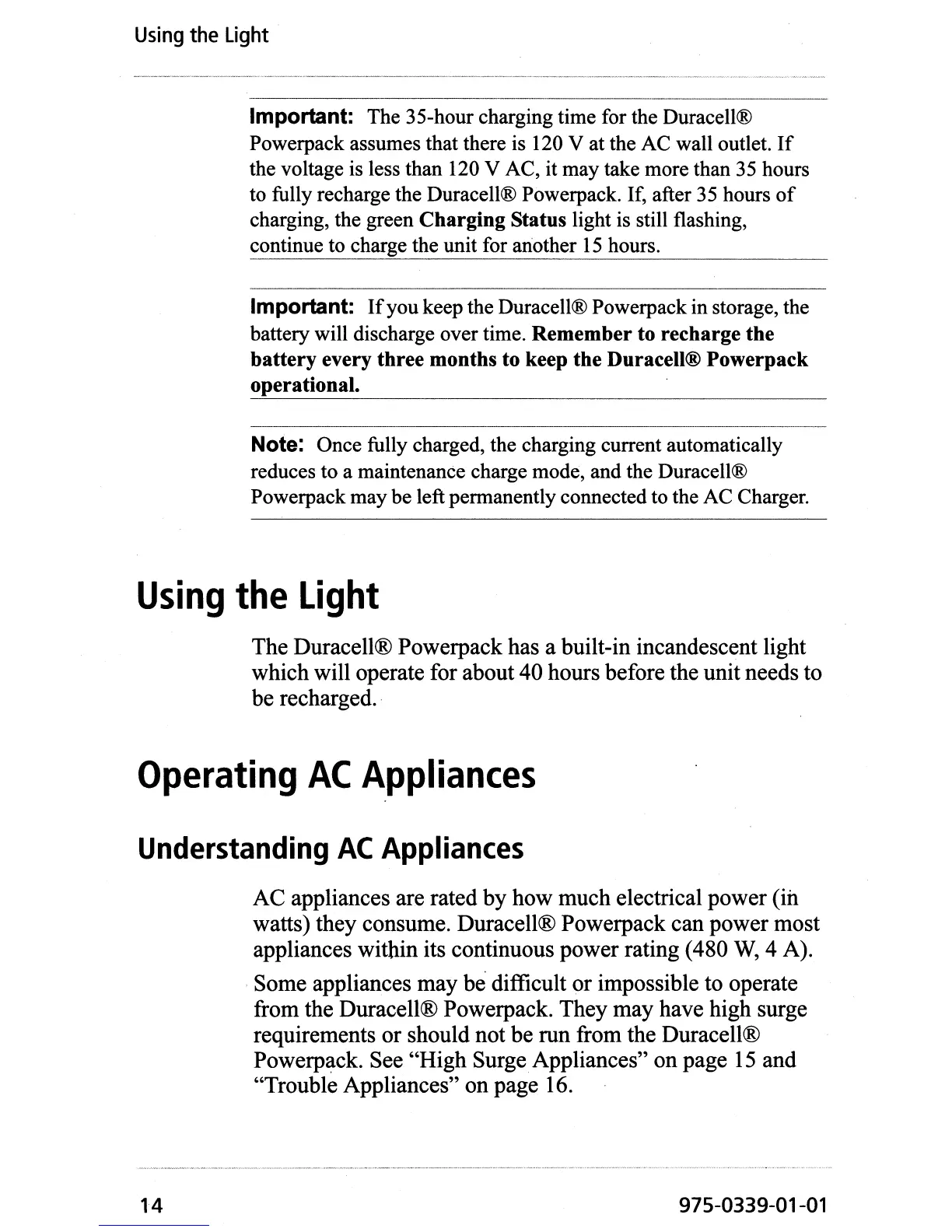 Using the Light

Important: The 35-hour charging time for the Duracell® Powerpack assumes that there is 120 V at the AC wall outlet. If the voltage is less than 120 V AC, it may take more than 35 hours to fully recharge the Duracell® Powerpack. If, after 35 hours of charging, the green Charging Status light is still flashing, continue to charge the unit for another 15 hours.

Important: If you keep the Duracell® Powerpack in storage, the battery will discharge over time. Remember to recharge the battery every three months to keep the Duracell® Powerpack operational.

Note: Once fully charged, the charging current automatically reduces to a maintenance charge mode, and the Duracell® Powerpack may be left permanently connected to the AC Charger.

Using the Light

The Duracell® Powerpack has a built-in incandescent light which will operate for about 40 hours before the unit needs to be recharged.

Operating AC Appliances

Understanding AC Appliances

AC appliances are rated by how much electrical power (in watts) they consume. Duracell® Powerpack can power most appliances within its continuous power rating (480 W, 4 A).

Some appliances may be difficult or impossible to operate from the Duracell® Powerpack. They may have high surge requirements or should not be run from the Duracell® Powerpack. See “High Surge Appliances” on page 15 and “Trouble Appliances” on page 16.

14

975-0339-01-01